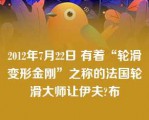 2012年7月22日 有着“轮滑变形金刚”之称的法国轮滑大师让伊夫?布